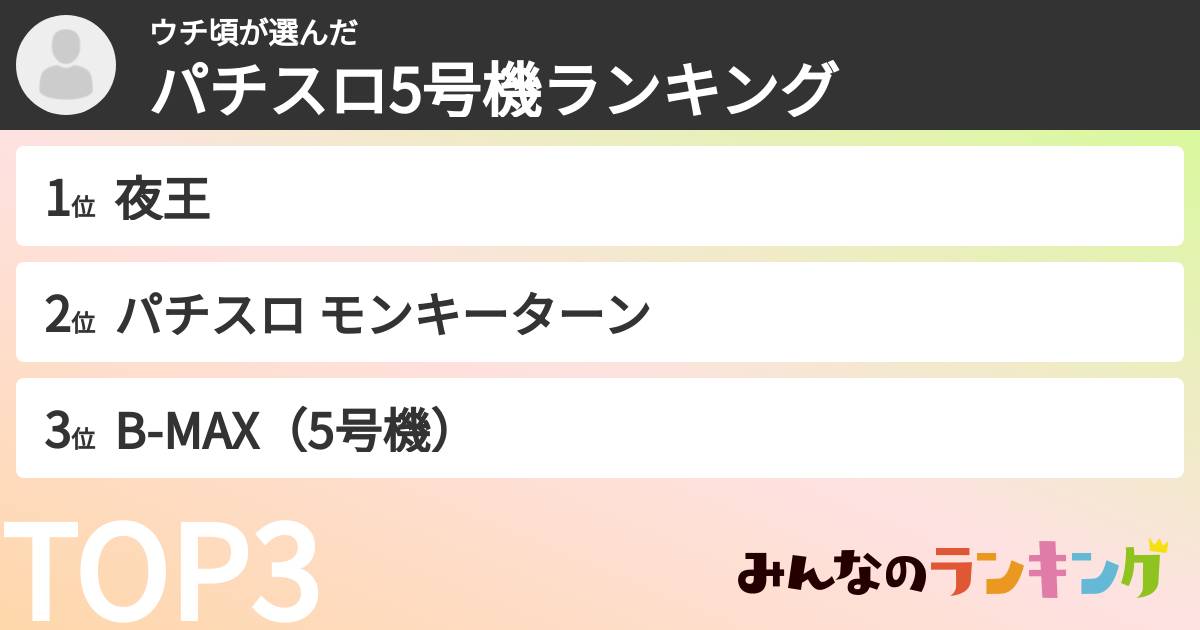 ウチ頃が選んだ
パチスロ5号機ランキング

1位 夜王

2位 パチスロ モンキーターン

3位 B-MAX（5号機）

TOP3

みんなのランキング